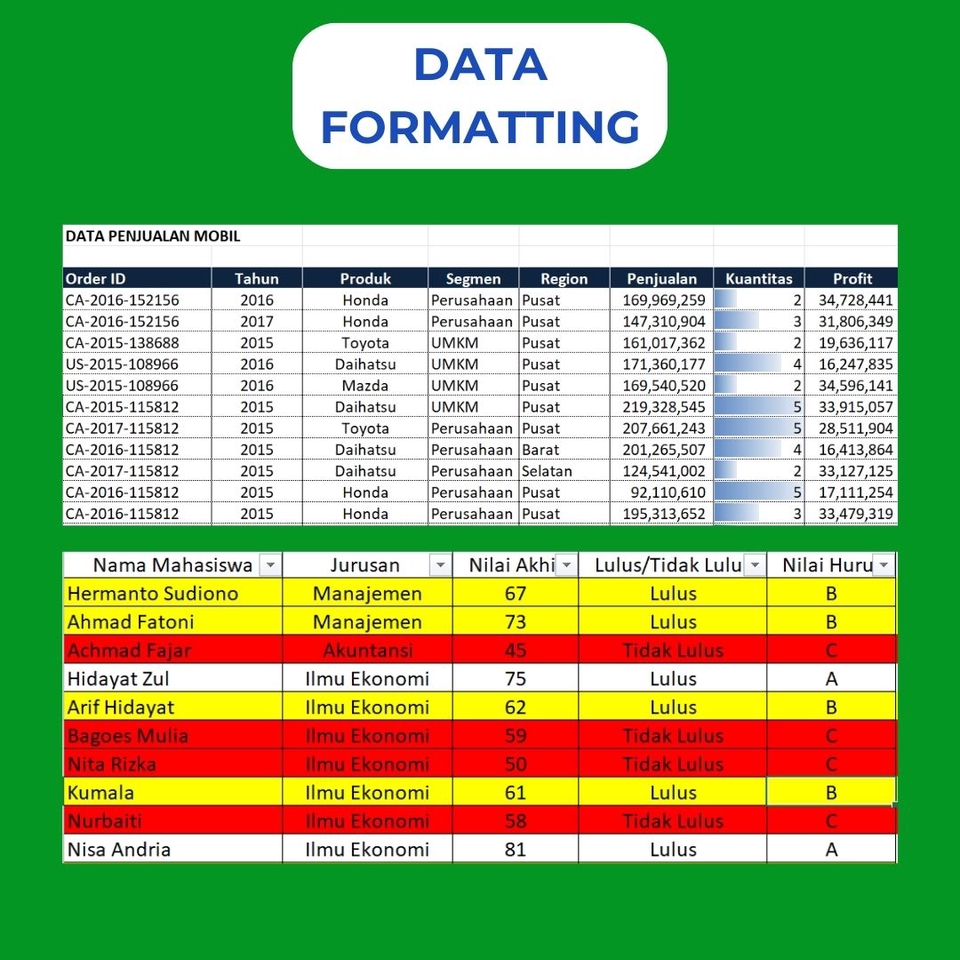 DATA FORMATTING

DATA PENJUALAN MOBIL

| Order ID | Tahun | Produk | Segmen | Region | Penjualan | Kuantitas | Profit |
|---|---|---|---|---|---|---|---|
| CA-2016-152156 | 2016 | Honda | Perusahaan | Pusat | 169,969,259 | 2 | 34,728,441 |
| CA-2016-152156 | 2017 | Honda | Perusahaan | Pusat | 147,310,904 | 3 | 31,806,349 |
| CA-2015-138688 | 2015 | Toyota | UMKM | Pusat | 161,017,362 | 2 | 19,636,117 |
| US-2015-108966 | 2016 | Daihatsu | UMKM | Pusat | 171,360,177 | 4 | 16,247,835 |
| US-2015-108966 | 2016 | Mazda | UMKM | Pusat | 169,540,520 | 2 | 34,596,141 |
| CA-2015-115812 | 2015 | Daihatsu | UMKM | Pusat | 219,328,545 | 5 | 33,915,057 |
| CA-2017-115812 | 2015 | Toyota | Perusahaan | Pusat | 207,661,243 | 5 | 28,511,904 |
| CA-2016-115812 | 2015 | Daihatsu | Perusahaan | Barat | 201,265,507 | 4 | 16,413,864 |
| CA-2017-115812 | 2015 | Daihatsu | Perusahaan | Selatan | 124,541,002 | 2 | 33,127,125 |
| CA-2016-115812 | 2015 | Honda | Perusahaan | Pusat | 92,110,610 | 5 | 17,111,254 |
| CA-2016-115812 | 2015 | Honda | Perusahaan | Pusat | 195,313,652 | 3 | 33,479,319 |

| Nama Mahasiswa | Jurusan | Nilai Akhi | Lulus/Tidak Lulu | Nilai Huru |
|---|---|---|---|---|
| Hermanto Sudiono | Manajemen | 67 | Lulus | B |
| Ahmad Fatoni | Manajemen | 73 | Lulus | B |
| Achmad Fajar | Akuntansi | 45 | Tidak Lulus | C |
| Hidayat Zul | Ilmu Ekonomi | 75 | Lulus | A |
| Arif Hidayat | Ilmu Ekonomi | 62 | Lulus | B |
| Bagoes Mulia | Ilmu Ekonomi | 59 | Tidak Lulus | C |
| Nita Rizka | Ilmu Ekonomi | 50 | Tidak Lulus | C |
| Kumala | Ilmu Ekonomi | 61 | Lulus | B |
| Nurbaiti | Ilmu Ekonomi | 58 | Tidak Lulus | C |
| Nisa Andria | Ilmu Ekonomi | 81 | Lulus | A |